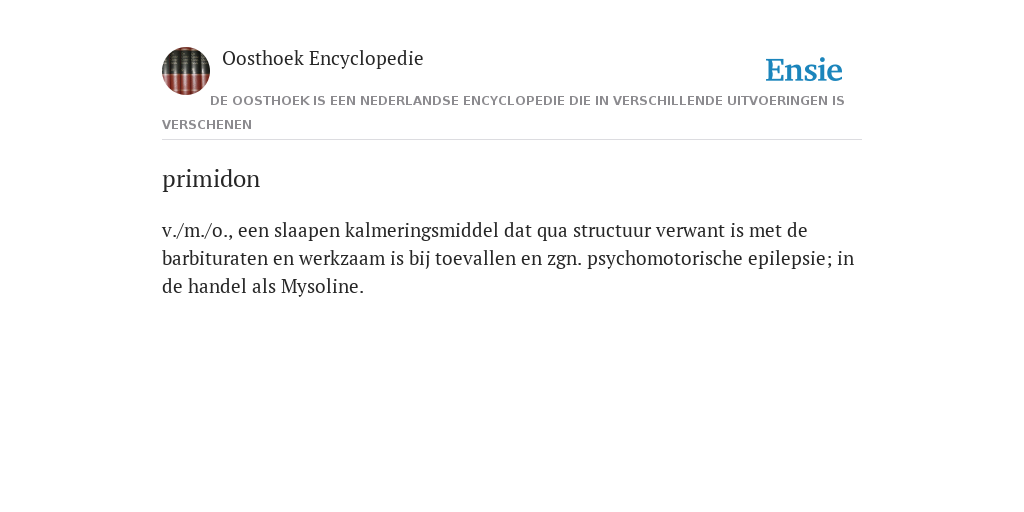 Oosthoek Encyclopedie

Ensie

DE OOSTHOEK IS EEN NEDERLANDSE ENCYCLOPEDIE DIE IN VERSCHILLENDE UITVOERINGEN IS VERSCHENEN

primidon

v./m./o., een slaapen kalmeringsmiddel dat qua structuur verwant is met de barbituraten en werkzaam is bij toevallen en zgn. psychomotorische epilepsie; in de handel als Mysoline.